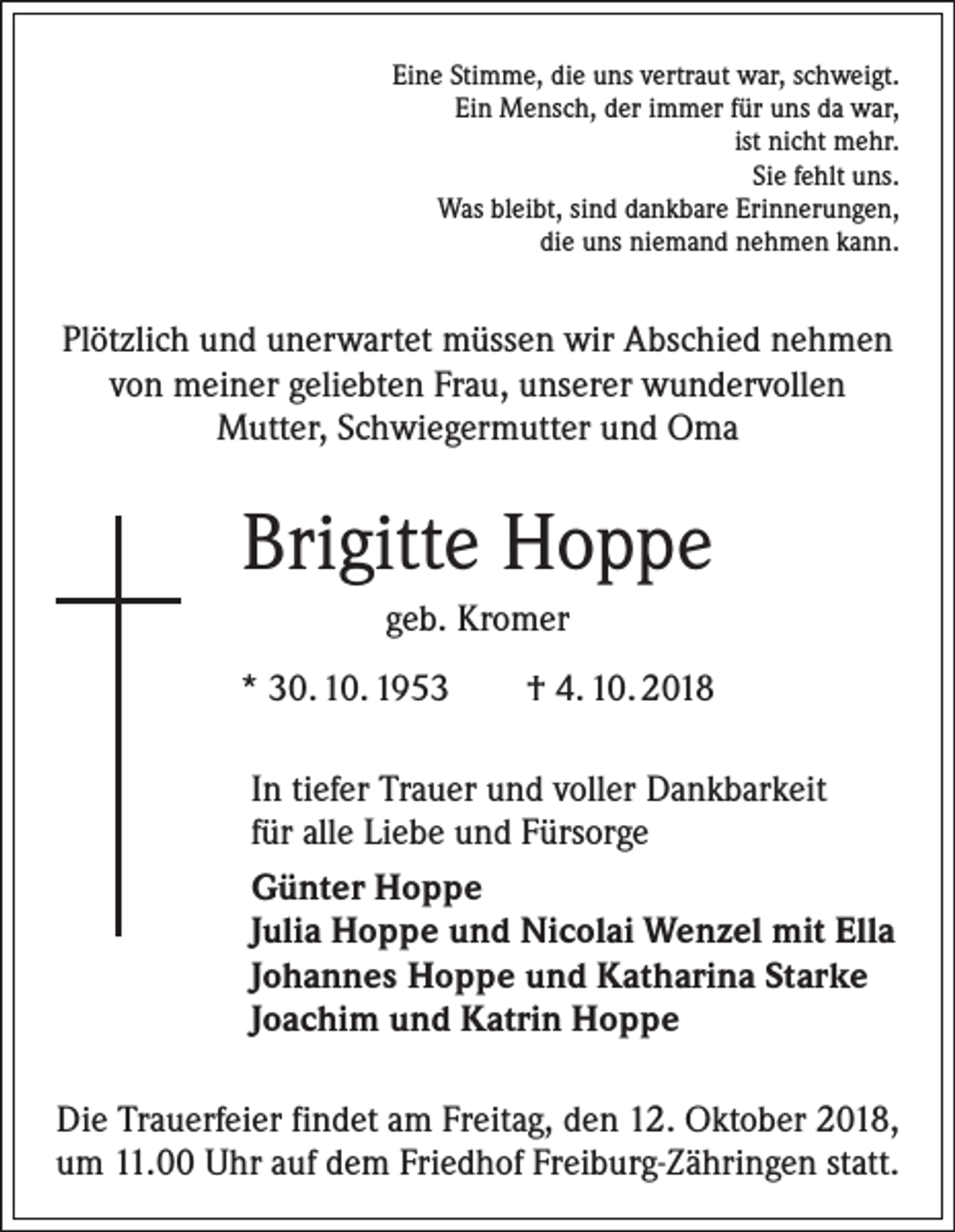 Eine Stimme, die uns vertraut war, schweigt.
Ein Mensch, der immer für uns da war,
ist nicht mehr.
Sie fehlt uns.
Was bleibt, sind dankbare Erinnerungen,
die uns niemand nehmen kann.

Plötzlich und unerwartet müssen wir Abschied nehmen von meiner geliebten Frau, unserer wundervollen Mutter, Schwiegermutter und Oma

Brigitte Hoppe

geb. Kromer

* 30. 10. 1953 † 4. 10. 2018

In tiefer Trauer und voller Dankbarkeit für alle Liebe und Fürsorge

Günter Hoppe
Julia Hoppe und Nicolai Wenzel mit Ella
Johannes Hoppe und Katharina Starke
Joachim und Katrin Hoppe

Die Trauerfeier findet am Freitag, den 12. Oktober 2018, um 11.00 Uhr auf dem Friedhof Freiburg-Zähringen statt.